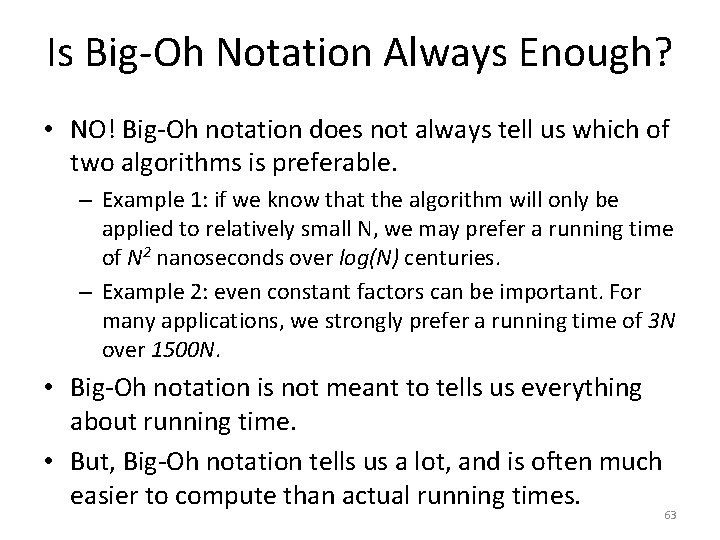 Is Big-Oh Notation Always Enough?

• NO! Big-Oh notation does not always tell us which of two algorithms is preferable.

– Example 1: if we know that the algorithm will only be applied to relatively small N, we may prefer a running time of $N^2$ nanoseconds over $log(N)$ centuries.

– Example 2: even constant factors can be important. For many applications, we strongly prefer a running time of $3N$ over $1500N$.

• Big-Oh notation is not meant to tells us everything about running time.

• But, Big-Oh notation tells us a lot, and is often much easier to compute than actual running times.

63